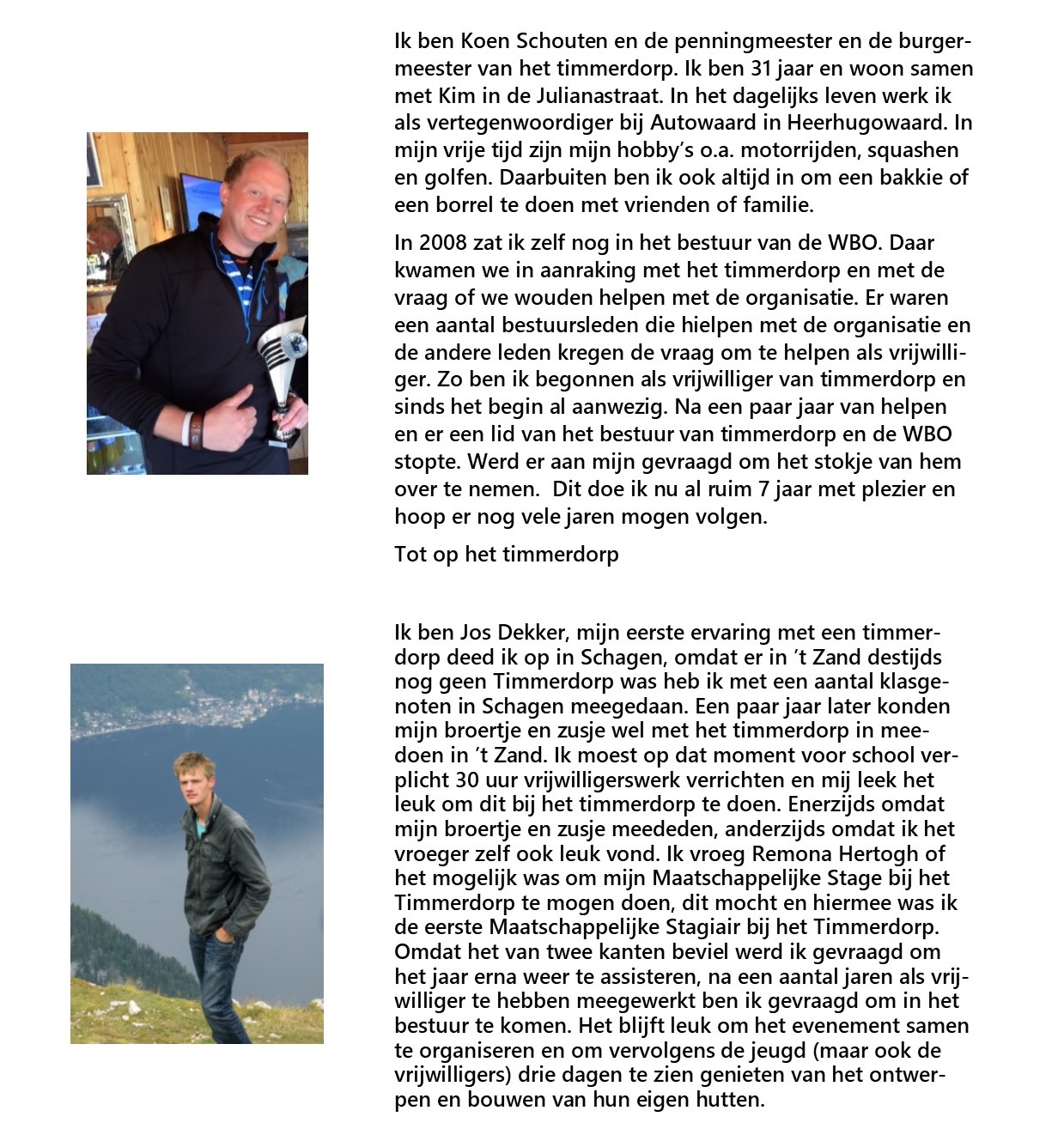 Ik ben Koen Schouten en de penningmeester en de burgermeester van het timmerdorp. Ik ben 31 jaar en woon samen met Kim in de Julianastraat. In het dagelijks leven werk ik als vertegenwoordiger bij Autowaard in Heerhugowaard. In mijn vrije tijd zijn mijn hobby's o.a. motorrijden, squashen en golfen. Daarbuiten ben ik ook altijd in om een bakkie of een borrel te doen met vrienden of familie.

In 2008 zat ik zelf nog in het bestuur van de WBO. Daar kwamen we in aanraking met het timmerdorp en met de vraag of we wouden helpen met de organisatie. Er waren een aantal bestuursleden die hielpen met de organisatie en de andere leden kregen de vraag om te helpen als vrijwilliger. Zo ben ik begonnen als vrijwilliger van timmerdorp en sinds het begin al aanwezig. Na een paar jaar van helpen en er een lid van het bestuur van timmerdorp en de WBO stopte. Werd er aan mijn gevraagd om het stokje van hem over te nemen. Dit doe ik nu al ruim 7 jaar met plezier en hoop er nog vele jaren mogen volgen.

Tot op het timmerdorp

Ik ben Jos Dekker, mijn eerste ervaring met een timmerdorp deed ik op in Schagen, omdat er in 't Zand destijds nog geen Timmerdorp was heb ik met een aantal klasgenoten in Schagen meegedaan. Een paar jaar later konden mijn broertje en zusje wel met het timmerdorp in meedoen in 't Zand. Ik moest op dat moment voor school verplicht 30 uur vrijwilligerswerk verrichten en mij leek het leuk om dit bij het timmerdorp te doen. Enerzijds omdat mijn broertje en zusje meededen, anderzijds omdat ik het vroeger zelf ook leuk vond. Ik vroeg Remona Hertogh of het mogelijk was om mijn Maatschappelijke Stage bij het Timmerdorp te mogen doen, dit mocht en hiermee was ik de eerste Maatschappelijke Stagiair bij het Timmerdorp. Omdat het van twee kanten beviel werd ik gevraagd om het jaar erna weer te assisteren, na een aantal jaren als vrijwilliger te hebben meegewerkt ben ik gevraagd om in het bestuur te komen. Het blijft leuk om het evenement samen te organiseren en om vervolgens de jeugd (maar ook de vrijwilligers) drie dagen te zien genieten van het ontwerpen en bouwen van hun eigen hutten.